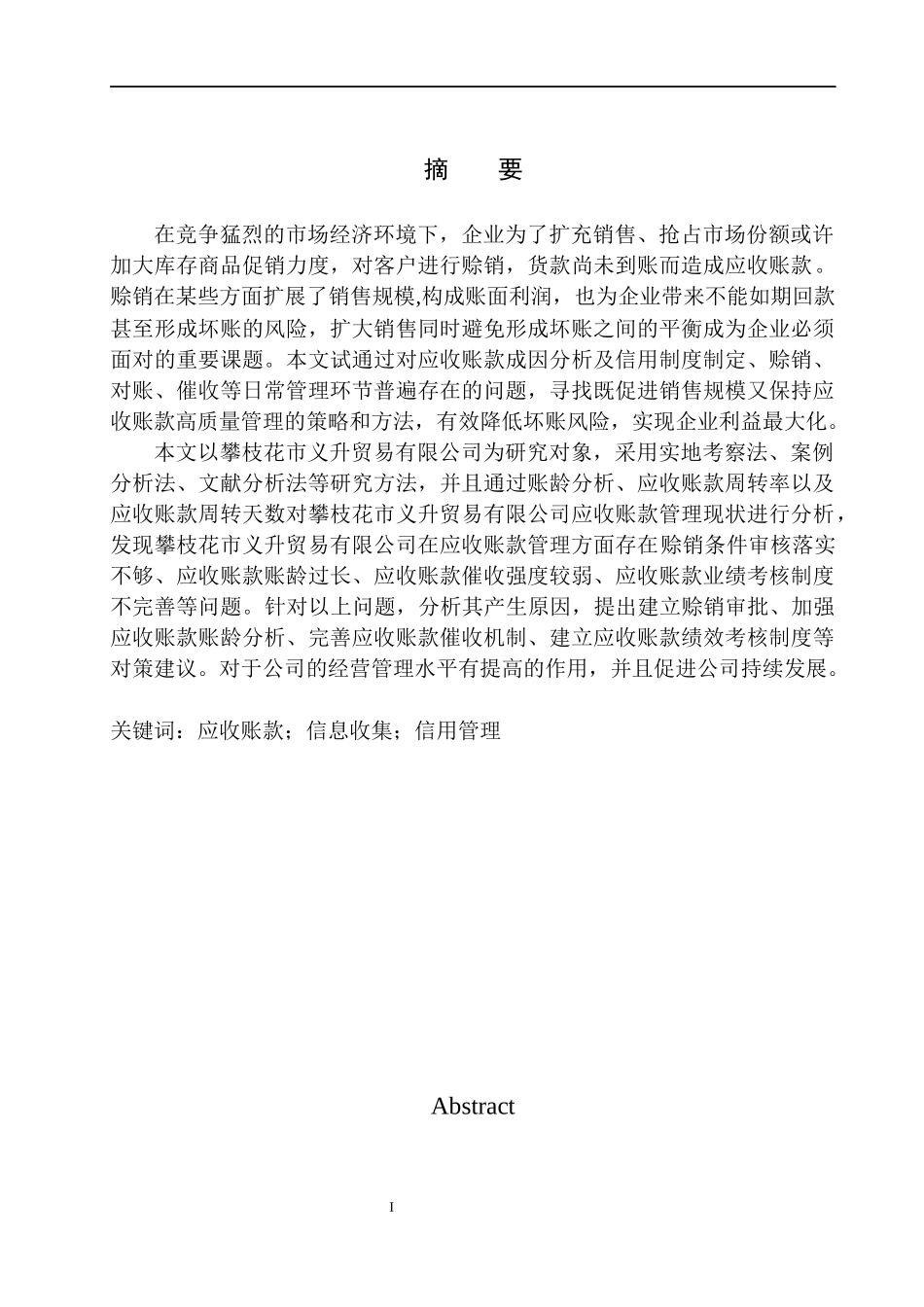 摘　要

在竞争猛烈的市场经济环境下，企业为了扩充销售、抢占市场份额或许加大库存商品促销力度，对客户进行赊销，货款尚未到账而造成应收账款。赊销在某些方面扩展了销售规模,构成账面利润，也为企业带来不能如期回款甚至形成坏账的风险，扩大销售同时避免形成坏账之间的平衡成为企业必须面对的重要课题。本文试通过对应收账款成因分析及信用制度制定、赊销、对账、催收等日常管理环节普遍存在的问题，寻找既促进销售规模又保持应收账款高质量管理的策略和方法，有效降低坏账风险，实现企业利益最大化。

本文以攀枝花市义升贸易有限公司为研究对象，采用实地考察法、案例分析法、文献分析法等研究方法，并且通过账龄分析、应收账款周转率以及应收账款周转天数对攀枝花市义升贸易有限公司应收账款管理现状进行分析，发现攀枝花市义升贸易有限公司在应收账款管理方面存在赊销条件审核落实不够、应收账款账龄过长、应收账款催收强度较弱、应收账款业绩考核制度不完善等问题。针对以上问题，分析其产生原因，提出建立赊销审批、加强应收账款账龄分析、完善应收账款催收机制、建立应收账款绩效考核制度等对策建议。对于公司的经营管理水平有提高的作用，并且促进公司持续发展。

关键词：应收账款；信息收集；信用管理

Abstract

I